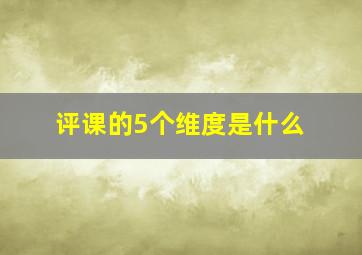 评课的5个维度是什么